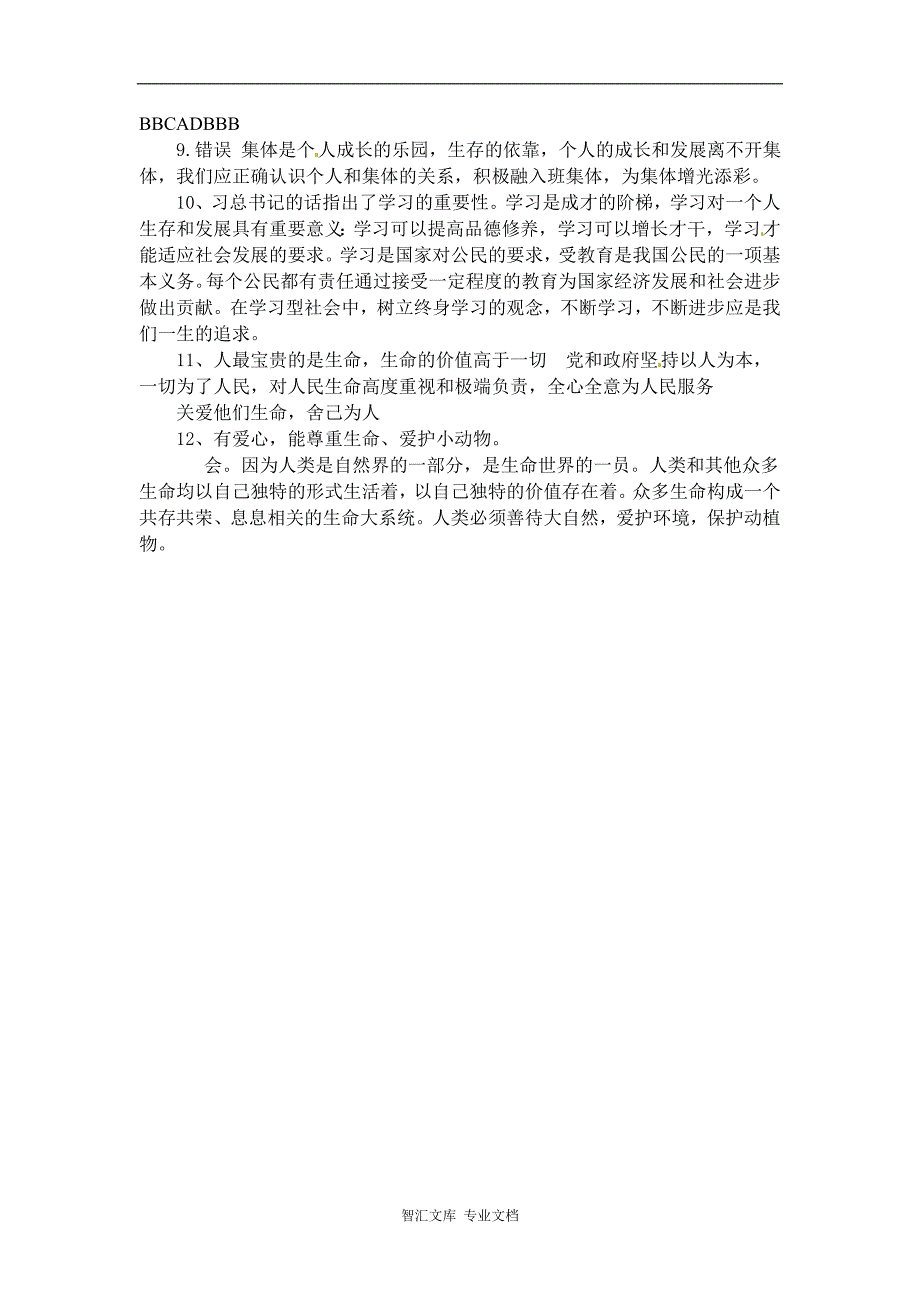 BBCADBBB

9.错误 集体是个人成长的乐园，生存的依靠，个人的成长和发展离不开集体，我们应正确认识个人和集体的关系，积极融入班集体，为集体增光添彩。

10、习总书记的话指出了学习的重要性。学习是成才的阶梯，学习对一个人生存和发展具有重要意义：学习可以提高品德修养，学习可以增长才干，学习才能适应社会发展的要求。学习是国家对公民的要求，受教育是我国公民的一项基本义务。每个公民都有责任通过接受一定程度的教育为国家经济发展和社会进步做出贡献。在学习型社会中，树立终身学习的观念，不断学习，不断进步应是我们一生的追求。

11、人最宝贵的是生命，生命的价值高于一切 党和政府坚持以人为本，一切为了人民，对人民生命高度重视和极端负责，全心全意为人民服务

关爱他们生命，舍己为人

12、有爱心，能尊重生命、爱护小动物。

会。因为人类是自然界的一部分，是生命世界的一员。人类和其他众多生命均以自己独特的形式生活着，以自己独特的价值存在着。众多生命构成一个共存共荣、息息相关的生命大系统。人类必须善待大自然，爱护环境，保护动植物。

智汇文库 专业文档